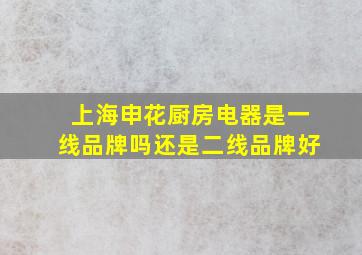 上海申花厨房电器是一线品牌吗还是二线品牌好